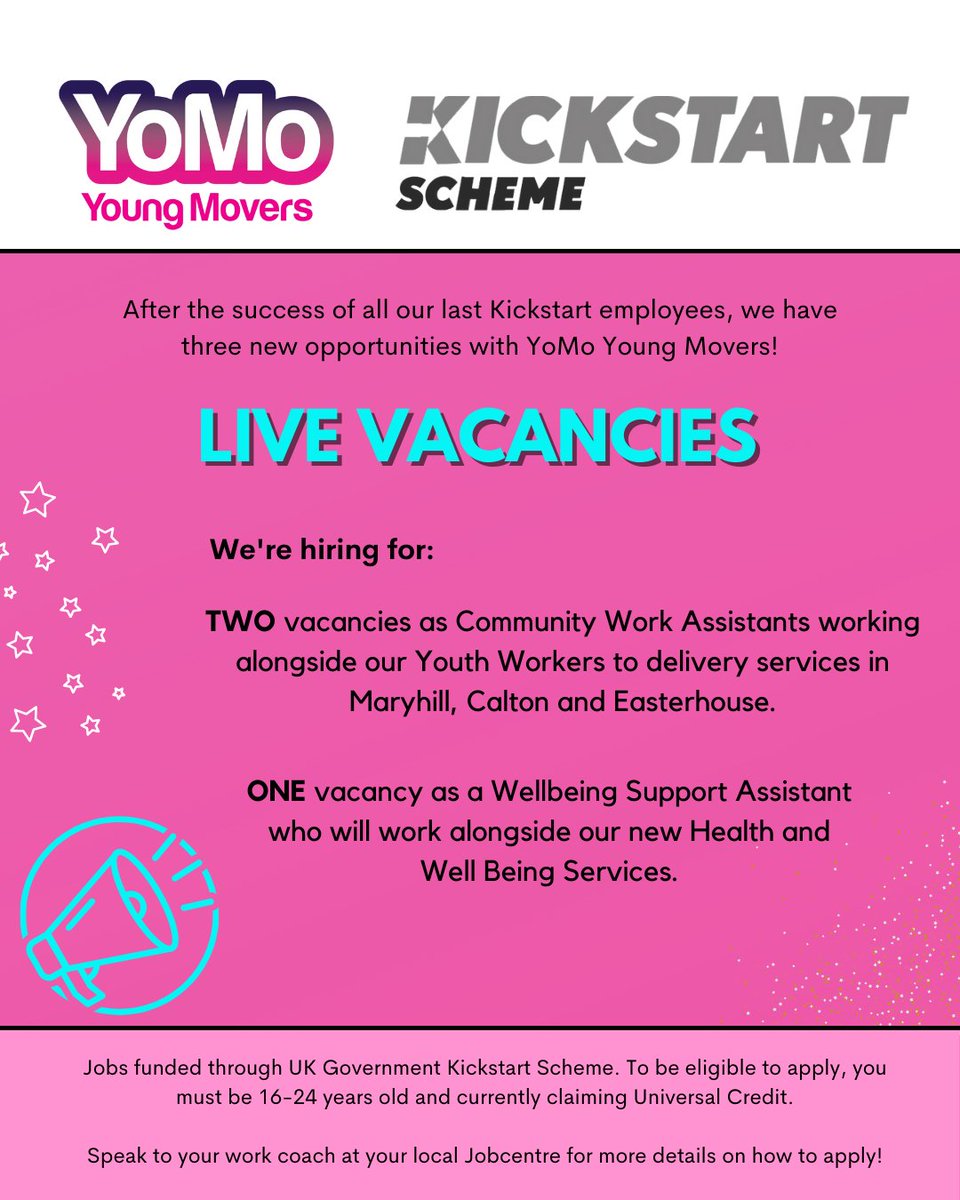 YoMo
Young Movers

KICKSTART
SCHEME

After the success of all our last Kickstart employees, we have three new opportunities with YoMo Young Movers!

LIVE VACANCIES

We're hiring for:

TWO vacancies as Community Work Assistants working alongside our Youth Workers to delivery services in Maryhill, Calton and Easterhouse.

ONE vacancy as a Wellbeing Support Assistant who will work alongside our new Health and Well Being Services.

Jobs funded through UK Government Kickstart Scheme. To be eligible to apply, you must be 16-24 years old and currently claiming Universal Credit.

Speak to your work coach at your local Jobcentre for more details on how to apply!